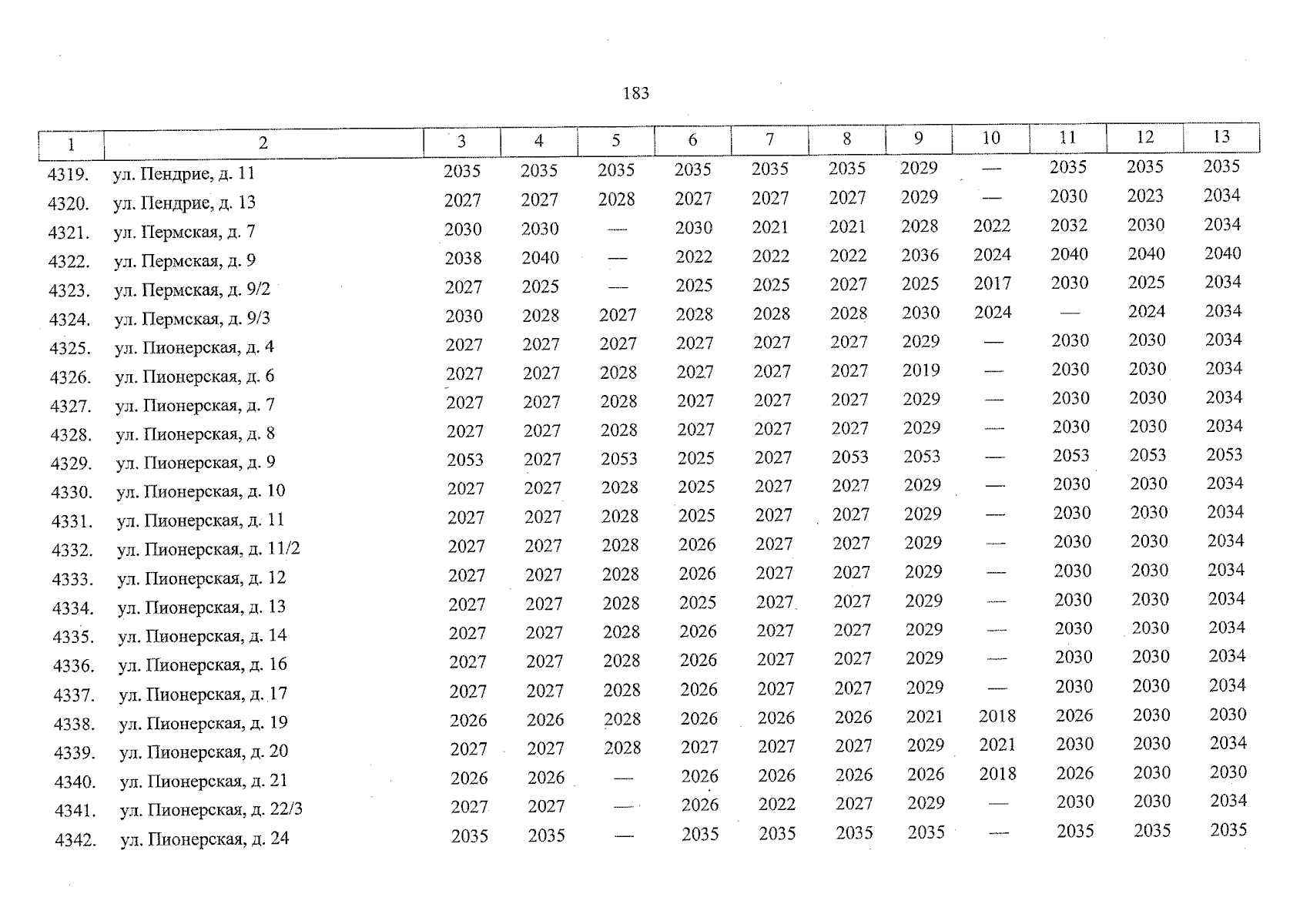 183

| 1 | 2 | 3 | 4 | 5 | 6 | 7 | 8 | 9 | 10 | 11 | 12 | 13 |
|---|---|---|---|---|---|---|---|---|---|---|---|---|
| 4319. | ул. Пендрие, д. 11 | 2035 | 2035 | 2035 | 2035 | 2035 | 2035 | 2029 | — | 2035 | 2035 | 2035 |
| 4320. | ул. Пендрие, д. 13 | 2027 | 2027 | 2028 | 2027 | 2027 | 2027 | 2029 | — | 2030 | 2023 | 2034 |
| 4321. | ул. Пермская, д. 7 | 2030 | 2030 | — | 2030 | 2021 | 2021 | 2028 | 2022 | 2032 | 2030 | 2034 |
| 4322. | ул. Пермская, д. 9 | 2038 | 2040 | — | 2022 | 2022 | 2022 | 2036 | 2024 | 2040 | 2040 | 2040 |
| 4323. | ул. Пермская, д. 9/2 | 2027 | 2025 | — | 2025 | 2025 | 2027 | 2025 | 2017 | 2030 | 2025 | 2034 |
| 4324. | ул. Пермская, д. 9/3 | 2030 | 2028 | 2027 | 2028 | 2028 | 2028 | 2030 | 2024 | — | 2024 | 2034 |
| 4325. | ул. Пионерская, д. 4 | 2027 | 2027 | 2027 | 2027 | 2027 | 2027 | 2029 | — | 2030 | 2030 | 2034 |
| 4326. | ул. Пионерская, д. 6 | 2027 | 2027 | 2028 | 2027 | 2027 | 2027 | 2019 | — | 2030 | 2030 | 2034 |
| 4327. | ул. Пионерская, д. 7 | 2027 | 2027 | 2028 | 2027 | 2027 | 2027 | 2029 | — | 2030 | 2030 | 2034 |
| 4328. | ул. Пионерская, д. 8 | 2027 | 2027 | 2028 | 2027 | 2027 | 2027 | 2029 | — | 2030 | 2030 | 2034 |
| 4329. | ул. Пионерская, д. 9 | 2053 | 2027 | 2053 | 2025 | 2027 | 2053 | 2053 | — | 2053 | 2053 | 2053 |
| 4330. | ул. Пионерская, д. 10 | 2027 | 2027 | 2028 | 2025 | 2027 | 2027 | 2029 | — | 2030 | 2030 | 2034 |
| 4331. | ул. Пионерская, д. 11 | 2027 | 2027 | 2028 | 2025 | 2027 | 2027 | 2029 | — | 2030 | 2030 | 2034 |
| 4332. | ул. Пионерская, д. 11/2 | 2027 | 2027 | 2028 | 2026 | 2027 | 2027 | 2029 | — | 2030 | 2030 | 2034 |
| 4333. | ул. Пионерская, д. 12 | 2027 | 2027 | 2028 | 2026 | 2027 | 2027 | 2029 | — | 2030 | 2030 | 2034 |
| 4334. | ул. Пионерская, д. 13 | 2027 | 2027 | 2028 | 2025 | 2027 | 2027 | 2029 | — | 2030 | 2030 | 2034 |
| 4335. | ул. Пионерская, д. 14 | 2027 | 2027 | 2028 | 2026 | 2027 | 2027 | 2029 | — | 2030 | 2030 | 2034 |
| 4336. | ул. Пионерская, д. 16 | 2027 | 2027 | 2028 | 2026 | 2027 | 2027 | 2029 | — | 2030 | 2030 | 2034 |
| 4337. | ул. Пионерская, д. 17 | 2027 | 2027 | 2028 | 2026 | 2027 | 2027 | 2029 | — | 2030 | 2030 | 2034 |
| 4338. | ул. Пионерская, д. 19 | 2026 | 2026 | 2028 | 2026 | 2026 | 2026 | 2021 | 2018 | 2026 | 2030 | 2030 |
| 4339. | ул. Пионерская, д. 20 | 2027 | 2027 | 2028 | 2027 | 2027 | 2027 | 2029 | 2021 | 2030 | 2030 | 2034 |
| 4340. | ул. Пионерская, д. 21 | 2026 | 2026 | — | 2026 | 2026 | 2026 | 2026 | 2018 | 2026 | 2030 | 2030 |
| 4341. | ул. Пионерская, д. 22/3 | 2027 | 2027 | — | 2026 | 2022 | 2027 | 2029 | — | 2030 | 2030 | 2034 |
| 4342. | ул. Пионерская, д. 24 | 2035 | 2035 | — | 2035 | 2035 | 2035 | 2035 | — | 2035 | 2035 | 2035 |